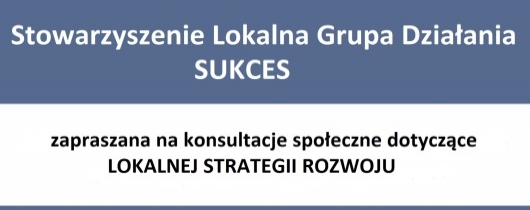 Stowarzyszenie Lokalna Grupa Działania
SUKCES

zapraszana na konsultacje społeczne dotyczące
LOKALNEJ STRATEGII ROZWOJU